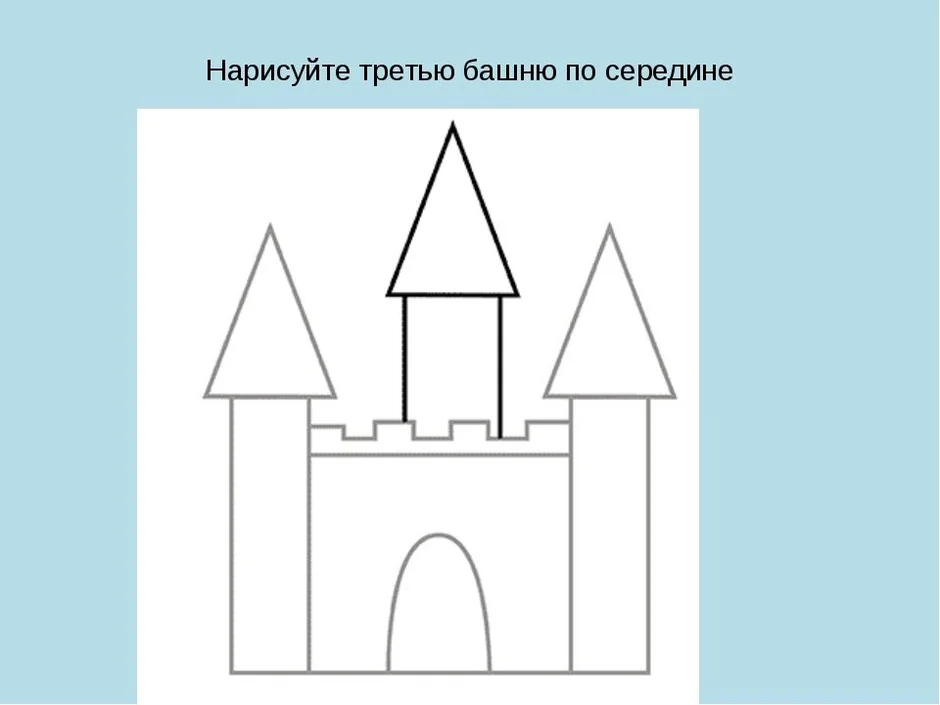 Нарисуйте третью башню по середине